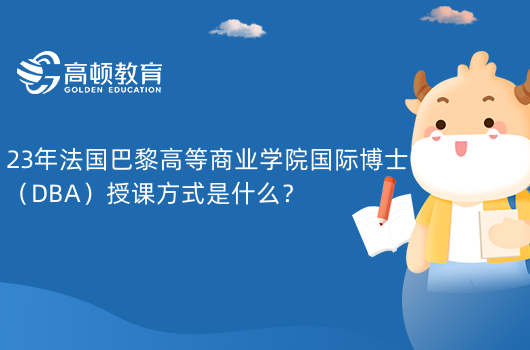 高顿教育
GOLDEN EDUCATION

23年法国巴黎高等商业学院国际博士（DBA）授课方式是什么？